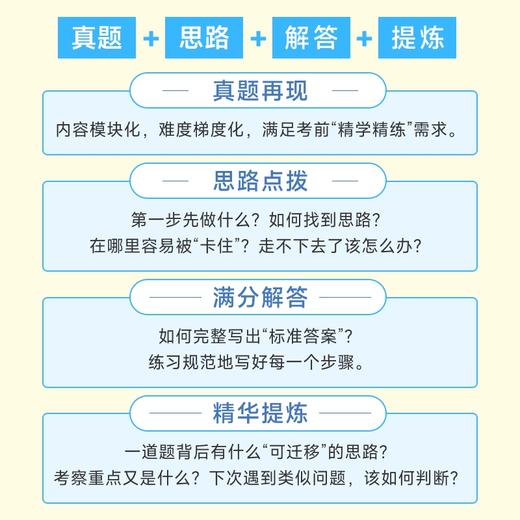 真题 + 思路 + 解答 + 提炼

真题再现

内容模块化，难度梯度化，满足考前“精学精练”需求。

思路点拨

第一步先做什么？如何找到思路？
在哪里容易被“卡住”？走不下去了该怎么办？

满分解答

如何完整写出“标准答案”？
练习规范地写好每一个步骤。

精华提炼

一道题背后有什么“可迁移”的思路？
考察重点又是什么？下次遇到类似问题，该如何判断？